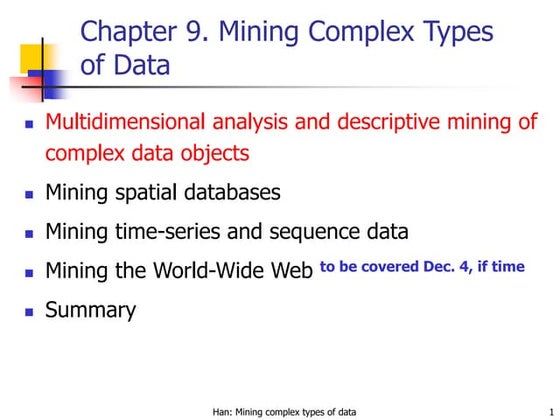 Chapter 9. Mining Complex Types of Data

- Multidimensional analysis and descriptive mining of complex data objects
- Mining spatial databases
- Mining time-series and sequence data
- Mining the World-Wide Web to be covered Dec. 4, if time
- Summary

Han: Mining complex types of data

1